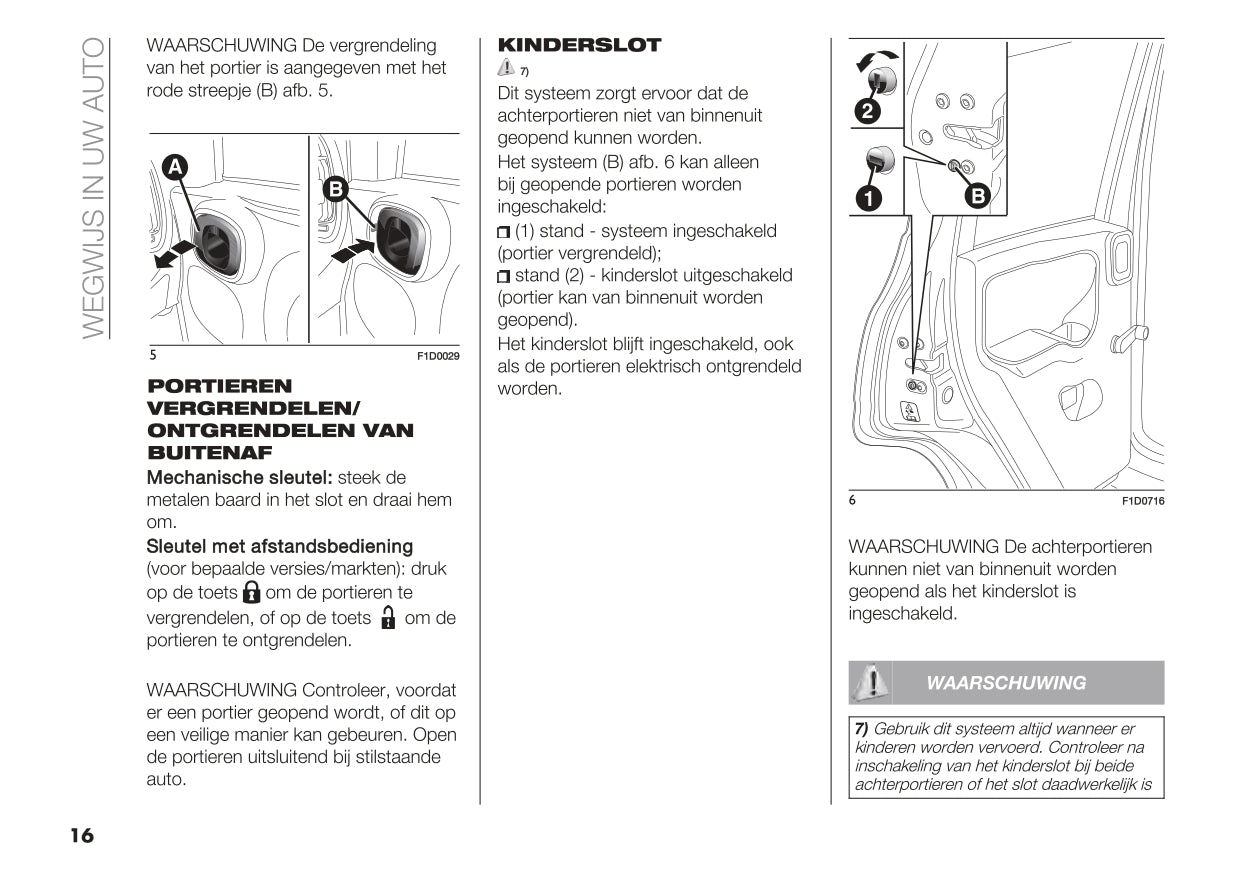 WEGWIJS IN UW AUTO

WAARSCHUWING De vergrendeling van het portier is aangegeven met het rode streepje (B) afb. 5.

A

B

5

F1D0029

PORTIEREN VERGRENDELEN/ ONTGRENDELEN VAN BUITENAF

Mechanische sleutel: steek de metalen baard in het slot en draai hem om.

Sleutel met afstandsbediening (voor bepaalde versies/markten): druk op de toets om de portieren te vergrendelen, of op de toets om de portieren te ontgrendelen.

WAARSCHUWING Controleer, voordat er een portier geopend wordt, of dit op een veilige manier kan gebeuren. Open de portieren uitsluitend bij stilstaande auto.

KINDERSLOT

7)

Dit systeem zorgt ervoor dat de achterportieren niet van binnenuit geopend kunnen worden.

Het systeem (B) afb. 6 kan alleen bij geopende portieren worden ingeschakeld:

(1) stand - systeem ingeschakeld (portier vergrendeld);

stand (2) - kinderslot uitgeschakeld (portier kan van binnenuit worden geopend).

Het kinderslot blijft ingeschakeld, ook als de portieren elektrisch ontgrendeld worden.

2

1

B

6

F1D0716

WAARSCHUWING De achterportieren kunnen niet van binnenuit worden geopend als het kinderslot is ingeschakeld.

WAARSCHUWING

7) Gebruik dit systeem altijd wanneer er kinderen worden vervoerd. Controleer na inschakeling van het kinderslot bij beide achterportieren of het slot daadwerkelijk is

16